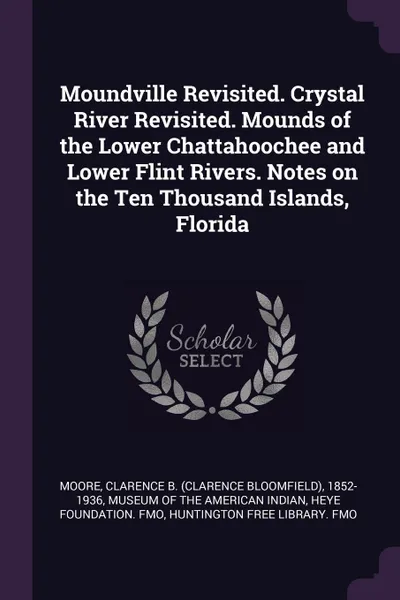 Moundville Revisited. Crystal River Revisited. Mounds of the Lower Chattahoochee and Lower Flint Rivers. Notes on the Ten Thousand Islands, Florida

Scholar SELECT

MOORE, CLARENCE B. (CLARENCE BLOOMFIELD), 1852-1936, MUSEUM OF THE AMERICAN INDIAN, HEYE FOUNDATION. FMO, HUNTINGTON FREE LIBRARY. FMO